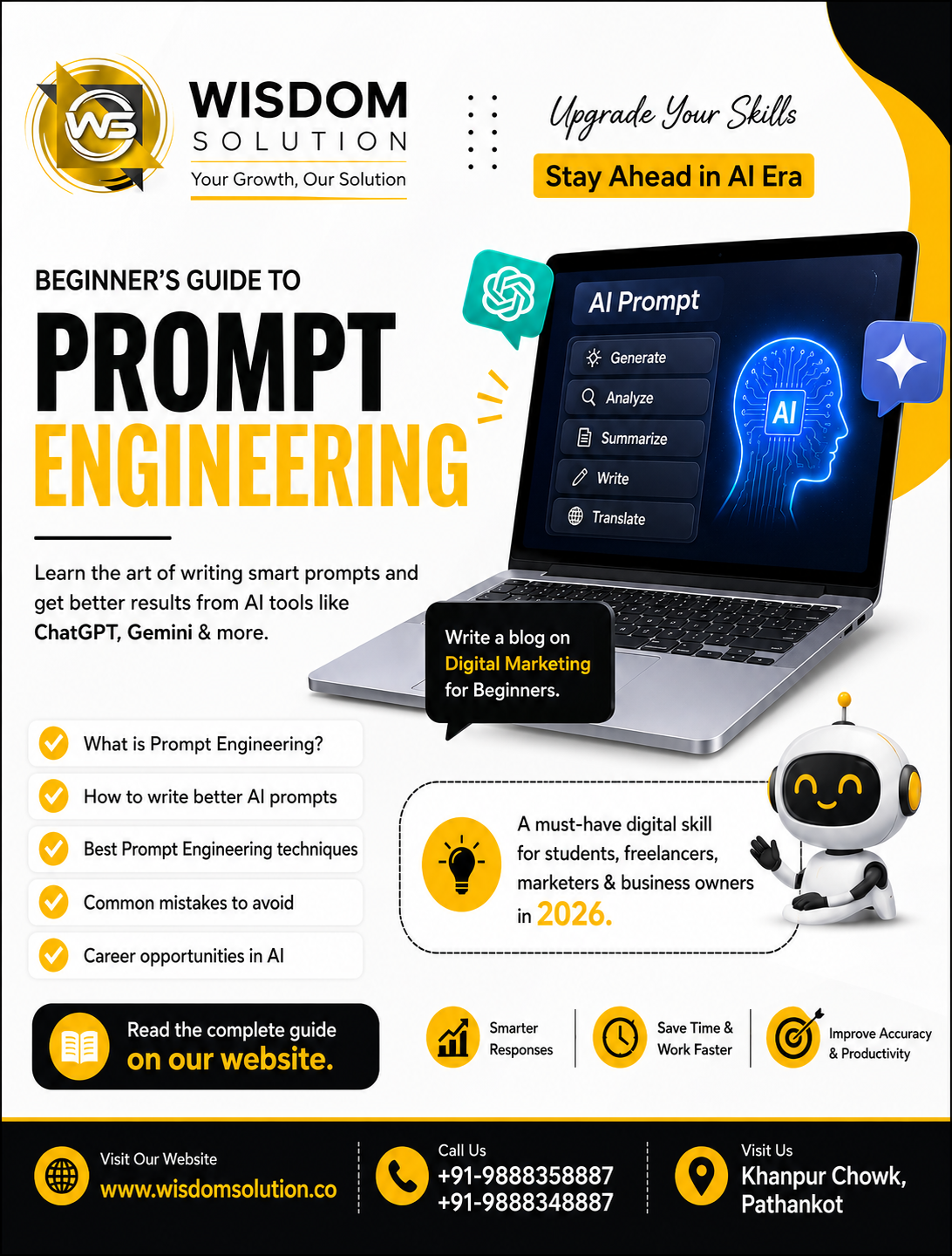 WS

WISDOM
SOLUTION
Your Growth, Our Solution

Upgrade Your Skills
Stay Ahead in AI Era

BEGINNER'S GUIDE TO
PROMPT
ENGINEERING

Learn the art of writing smart prompts and get better results from AI tools like ChatGPT, Gemini & more.

AI Prompt
Generate
Analyze
Summarize
Write
Translate
AI

Write a blog on
Digital Marketing
for Beginners.

What is Prompt Engineering?
How to write better AI prompts
Best Prompt Engineering techniques
Common mistakes to avoid
Career opportunities in AI

A must-have digital skill for students, freelancers, marketers & business owners in 2026.

Read the complete guide
on our website.

Smarter Responses
Save Time & Work Faster
Improve Accuracy & Productivity

Visit Our Website
www.wisdomsolution.co

Call Us
+91-9888358887
+91-9888348887

Visit Us
Khanpur Chowk,
Pathankot